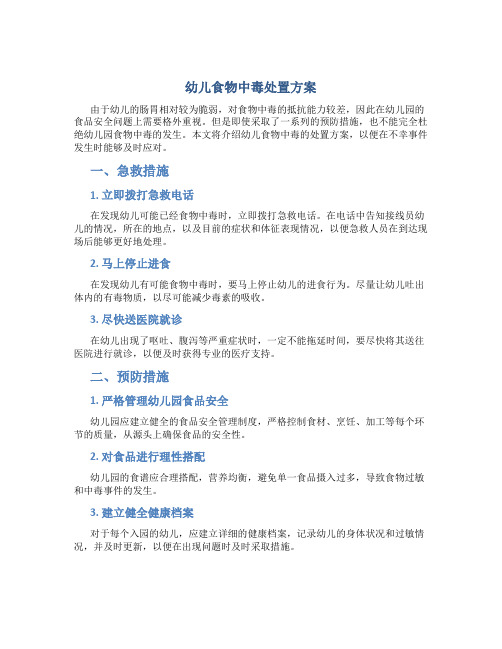 幼儿食物中毒处置方案

由于幼儿的肠胃相对较为脆弱，对食物中毒的抵抗能力较差，因此在幼儿园的食品安全问题上需要格外重视。但是即使采取了一系列的预防措施，也不能完全杜绝幼儿园食物中毒的发生。本文将介绍幼儿食物中毒的处置方案，以便在不幸事件发生时能够及时应对。

一、急救措施

1. 立即拨打急救电话

在发现幼儿可能已经食物中毒时，立即拨打急救电话。在电话中告知接线员幼儿的情况，所在的地点，以及目前的症状和体征表现情况，以便急救人员在到达现场后能够更好地处理。

2. 马上停止进食

在发现幼儿有可能食物中毒时，要马上停止幼儿的进食行为。尽量让幼儿吐出体内的有毒物质，以尽可能减少毒素的吸收。

3. 尽快送医院就诊

在幼儿出现了呕吐、腹泻等严重症状时，一定不能拖延时间，要尽快将其送往医院进行就诊，以便及时获得专业的医疗支持。

二、预防措施

1. 严格管理幼儿园食品安全

幼儿园应建立健全的食品安全管理制度，严格控制食材、烹饪、加工等每个环节的质量，从源头上确保食品的安全性。

2. 对食品进行理性搭配

幼儿园的食谱应合理搭配，营养均衡，避免单一食品摄入过多，导致食物过敏和中毒事件的发生。

3. 建立健全健康档案

对于每个入园的幼儿，应建立详细的健康档案，记录幼儿的身体状况和过敏情况，并及时更新，以便在出现问题时及时采取措施。